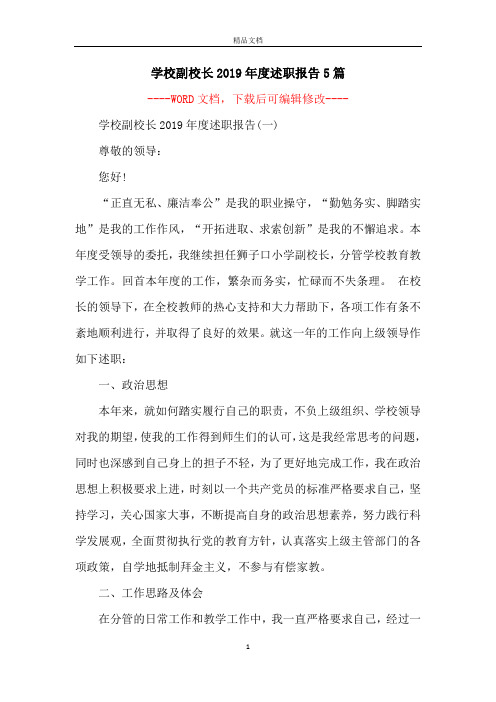 精品文档

学校副校长2019年度述职报告5篇

----WORD文档，下载后可编辑修改----

学校副校长2019年度述职报告(一)

尊敬的领导：

您好!

“正直无私、廉洁奉公”是我的职业操守，“勤勉务实、脚踏实地”是我的工作作风，“开拓进取、求索创新”是我的不懈追求。本年度受领导的委托，我继续担任狮子口小学副校长，分管学校教育教学工作。回首本年度的工作，繁杂而务实，忙碌而不失条理。 在校长的领导下，在全校教师的热心支持和大力帮助下，各项工作有条不紊地顺利进行，并取得了良好的效果。就这一年的工作向上级领导作如下述职：

一、政治思想

本年来，就如何踏实履行自己的职责，不负上级组织、学校领导对我的期望，使我的工作得到师生们的认可，这是我经常思考的问题，同时也深感到自己身上的担子不轻，为了更好地完成工作，我在政治思想上积极要求上进，时刻以一个共产党员的标准严格要求自己，坚持学习，关心国家大事，不断提高自身的政治思想素养，努力践行科学发展观，全面贯彻执行党的教育方针，认真落实上级主管部门的各项政策，自学地抵制拜金主义，不参与有偿家教。

二、工作思路及体会

在分管的日常工作和教学工作中，我一直严格要求自己，经过一

1